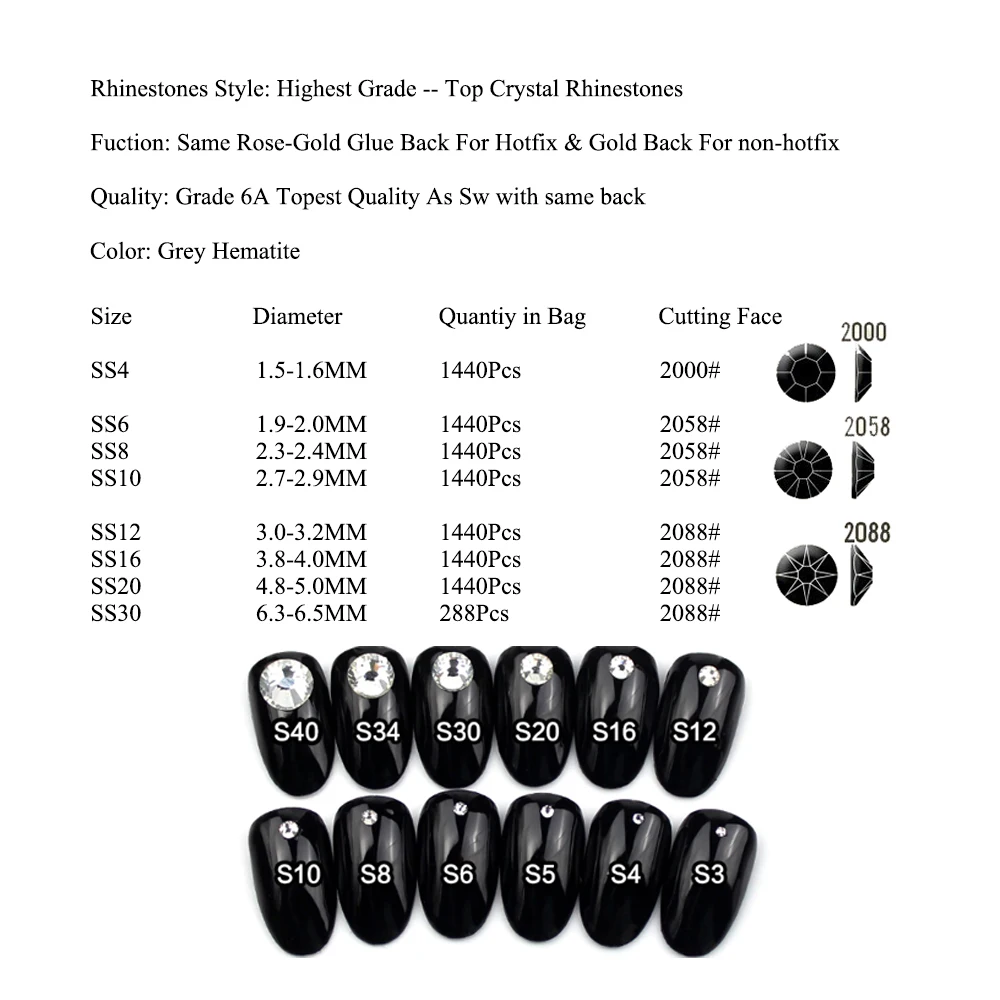 Rhinestones Style: Highest Grade -- Top Crystal Rhinestones

Fuction: Same Rose-Gold Glue Back For Hotfix & Gold Back For non-hotfix

Quality: Grade 6A Topest Quality As Sw with same back

Color: Grey Hematite

| Size | Diameter | Quantiy in Bag | Cutting Face |
|---|---|---|---|
| SS4 | 1.5-1.6MM | 1440Pcs | 2000# |
| SS6 | 1.9-2.0MM | 1440Pcs | 2058# |
| SS8 | 2.3-2.4MM | 1440Pcs | 2058# |
| SS10 | 2.7-2.9MM | 1440Pcs | 2058# |
| SS12 | 3.0-3.2MM | 1440Pcs | 2088# |
| SS16 | 3.8-4.0MM | 1440Pcs | 2088# |
| SS20 | 4.8-5.0MM | 1440Pcs | 2088# |
| SS30 | 6.3-6.5MM | 288Pcs | 2088# |

2000

2058

2088

S40 S34 S30 S20 S16 S12

S10 S8 S6 S5 S4 S3